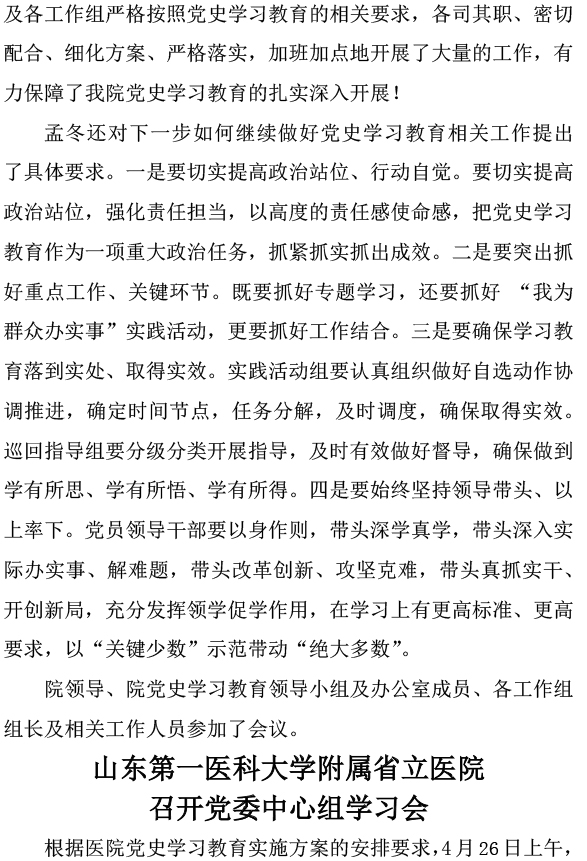 及各工作组严格按照党史学习教育的相关要求，各司其职、密切配合、细化方案、严格落实，加班加点地开展了大量的工作，有力保障了我院党史学习教育的扎实深入开展！

孟冬还对下一步如何继续做好党史学习教育相关工作提出了具体要求。一是要切实提高政治站位、行动自觉。要切实提高政治站位，强化责任担当，以高度的责任感使命感，把党史学习教育作为一项重大政治任务，抓紧抓实抓出成效。二是要突出抓好重点工作、关键环节。既要抓好专题学习，还要抓好 “我为群众办实事”实践活动，更要抓好工作结合。三是要确保学习教育落到实处、取得实效。实践活动组要认真组织做好自选动作协调推进，确定时间节点，任务分解，及时调度，确保取得实效。巡回指导组要分级分类开展指导，及时有效做好督导，确保做到学有所思、学有所悟、学有所得。四是要始终坚持领导带头、以上率下。党员领导干部要以身作则，带头深学真学，带头深入实际办实事、解难题，带头改革创新、攻坚克难，带头真抓实干、开创新局，充分发挥领学促学作用，在学习上有更高标准、更高要求，以“关键少数”示范带动“绝大多数”。

院领导、院党史学习教育领导小组及办公室成员、各工作组组长及相关工作人员参加了会议。

山东第一医科大学附属省立医院
召开党委中心组学习会

根据医院党史学习教育实施方案的安排要求，4月26日上午，